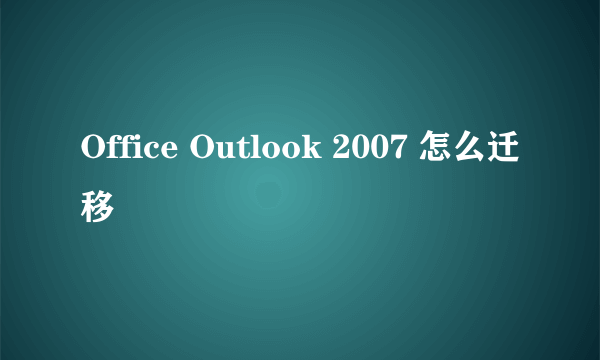 Office Outlook 2007 怎么迁移